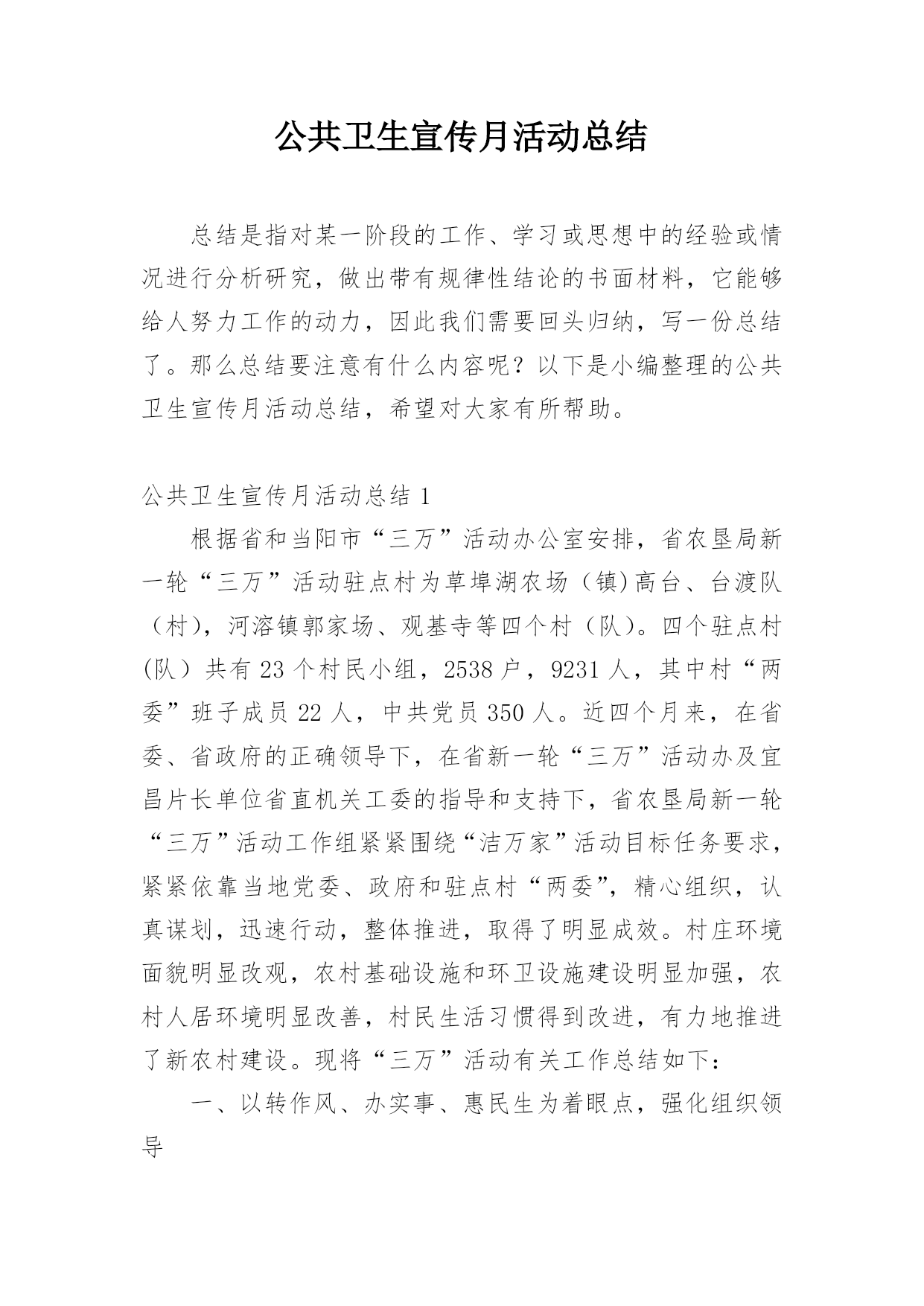 公共卫生宣传月活动总结

总结是指对某一阶段的工作、学习或思想中的经验或情况进行分析研究，做出带有规律性结论的书面材料，它能够给人努力工作的动力，因此我们需要回头归纳，写一份总结了。那么总结要注意有什么内容呢？以下是小编整理的公共卫生宣传月活动总结，希望对大家有所帮助。

公共卫生宣传月活动总结 1

根据省和当阳市“三万”活动办公室安排，省农垦局新一轮“三万”活动驻点村为草埠湖农场（镇)高台、台渡队（村)，河溶镇郭家场、观基寺等四个村（队)。四个驻点村(队）共有 23 个村民小组，2538 户，9231 人，其中村“两委”班子成员 22 人，中共党员 350 人。近四个月来，在省委、省政府的正确领导下，在省新一轮“三万”活动办及宜昌片长单位省直机关工委的指导和支持下，省农垦局新一轮“三万”活动工作组紧紧围绕“洁万家”活动目标任务要求，紧紧依靠当地党委、政府和驻点村“两委”，精心组织，认真谋划，迅速行动，整体推进，取得了明显成效。村庄环境面貌明显改观，农村基础设施和环卫设施建设明显加强，农村人居环境明显改善，村民生活习惯得到改进，有力地推进了新农村建设。现将“三万”活动有关工作总结如下：

一、以转作风、办实事、惠民生为着眼点，强化组织领导